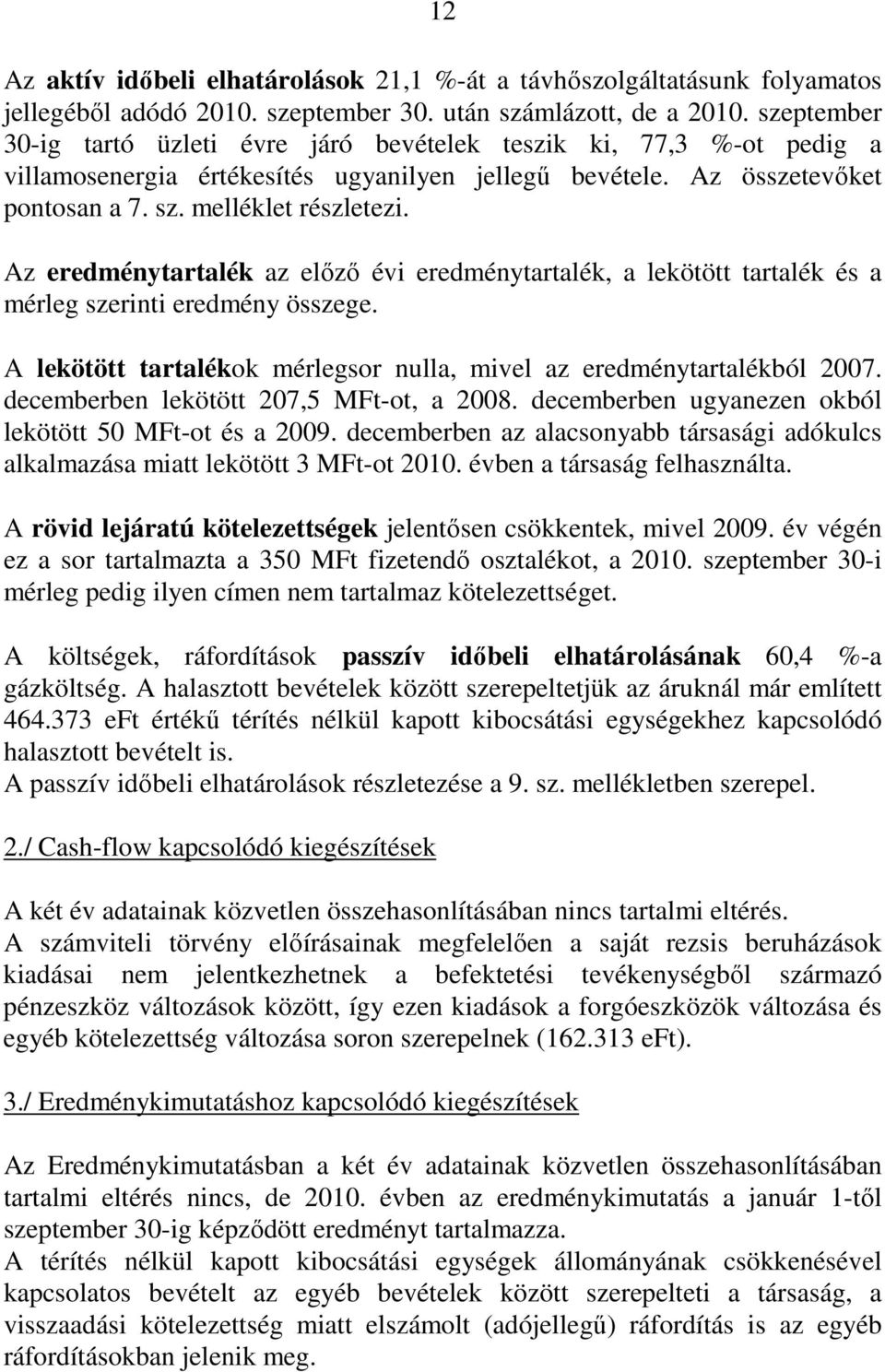 12

Az aktív időbeli elhatárolások 21,1 %-át a távhőszolgáltatásunk folyamatos jellegéből adódó 2010. szeptember 30. után számlázott, de a 2010. szeptember 30-ig tartó üzleti évre járó bevételek teszik ki, 77,3 %-ot pedig a villamosenergia értékesítés ugyanilyen jellegű bevétele. Az összetevőket pontosan a 7. sz. melléklet részletezi.

Az eredménytartalék az előző évi eredménytartalék, a lekötött tartalék és a mérleg szerinti eredmény összege.

A lekötött tartalékok mérlegsor nulla, mivel az eredménytartalékból 2007. decemberben lekötött 207,5 MFt-ot, a 2008. decemberben ugyanezen okból lekötött 50 MFt-ot és a 2009. decemberben az alacsonyabb társasági adókulcs alkalmazása miatt lekötött 3 MFt-ot 2010. évben a társaság felhasználta.

A rövid lejáratú kötelezettségek jelentősen csökkentek, mivel 2009. év végén ez a sor tartalmazta a 350 MFt fizetendő osztalékot, a 2010. szeptember 30-i mérleg pedig ilyen címen nem tartalmaz kötelezettséget.

A költségek, ráfordítások passzív időbeli elhatárolásának 60,4 %-a gázköltség. A halasztott bevételek között szerepeltetjük az áruknál már említett 464.373 eFt értékű térítés nélkül kapott kibocsátási egységekhez kapcsolódó halasztott bevételt is.
A passzív időbeli elhatárolások részletezése a 9. sz. mellékletben szerepel.

2./ Cash-flow kapcsolódó kiegészítések

A két év adatainak közvetlen összehasonlításában nincs tartalmi eltérés.
A számviteli törvény előírásainak megfelelően a saját rezsis beruházások kiadásai nem jelentkezhetnek a befektetési tevékenységből származó pénzeszköz változások között, így ezen kiadások a forgóeszközök változása és egyéb kötelezettség változása soron szerepelnek (162.313 eFt).

3./ Eredménykimutatáshoz kapcsolódó kiegészítések

Az Eredménykimutatásban a két év adatainak közvetlen összehasonlításában tartalmi eltérés nincs, de 2010. évben az eredménykimutatás a január 1-től szeptember 30-ig képződött eredményt tartalmazza.
A térítés nélkül kapott kibocsátási egységek állományának csökkenésével kapcsolatos bevételt az egyéb bevételek között szerepelteti a társaság, a visszaadási kötelezettség miatt elszámolt (adójellegű) ráfordítás is az egyéb ráfordításokban jelenik meg.